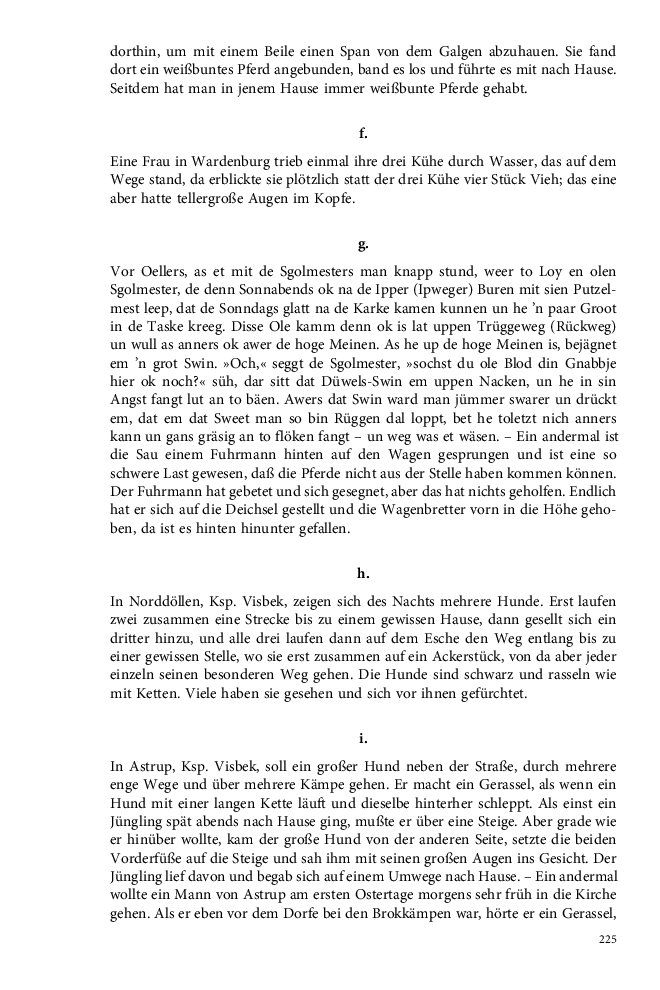 dorthin, um mit einem Beile einen Span von dem Galgen abzuhauen. Sie fand dort ein weißbuntes Pferd angebunden, band es los und führte es mit nach Hause. Seitdem hat man in jenem Hause immer weißbunte Pferde gehabt.

f.

Eine Frau in Wardenburg trieb einmal ihre drei Kühe durch Wasser, das auf dem Wege stand, da erblickte sie plötzlich statt der drei Kühe vier Stück Vieh; das eine aber hatte tellergroße Augen im Kopfe.

g.

Vor Oellers, as et mit de Sgolmesters man knapp stund, weer to Loy en olen Sgolmester, de denn Sonnabends ok na de Ipper (Ipweger) Buren mit sien Putzelmest leep, dat de Sonndags glatt na de Karke kamen kunnen un he 'n paar Groot in de Taske kreeg. Disse Ole kamm denn ok is lat uppen Trüggeweg (Rückweg) un wull as anners ok awer de hoge Meinen. As he up de hoge Meinen is, bejägnet em 'n grot Swin. »Och,« seggt de Sgolmester, »sochst du ole Blod din Gnabbje hier ok noch?« süh, dar sitt dat Düwels-Swin em uppen Nacken, un he in sin Angst fangt lut an to bäen. Awers dat Swin ward man jümmer swarer un drückt em, dat em dat Sweet man so bin Rüggen dal loppt, bet he toletzt nich anners kann un gans gräsig an to flöken fangt – un weg was et wäsen. – Ein andermal ist die Sau einem Fuhrmann hinten auf den Wagen gesprungen und ist eine so schwere Last gewesen, daß die Pferde nicht aus der Stelle haben kommen können. Der Fuhrmann hat gebetet und sich gesegnet, aber das hat nichts geholfen. Endlich hat er sich auf die Deichsel gestellt und die Wagenbretter vorn in die Höhe gehoben, da ist es hinten hinunter gefallen.

h.

In Norddöllen, Ksp. Visbek, zeigen sich des Nachts mehrere Hunde. Erst laufen zwei zusammen eine Strecke bis zu einem gewissen Hause, dann gesellt sich ein dritter hinzu, und alle drei laufen dann auf dem Esche den Weg entlang bis zu einer gewissen Stelle, wo sie erst zusammen auf ein Ackerstück, von da aber jeder einzeln seinen besonderen Weg gehen. Die Hunde sind schwarz und rasseln wie mit Ketten. Viele haben sie gesehen und sich vor ihnen gefürchtet.

i.

In Astrup, Ksp. Visbek, soll ein großer Hund neben der Straße, durch mehrere enge Wege und über mehrere Kämpe gehen. Er macht ein Gerassel, als wenn ein Hund mit einer langen Kette läuft und dieselbe hinterher schleppt. Als einst ein Jüngling spät abends nach Hause ging, mußte er über eine Steige. Aber grade wie er hinüber wollte, kam der große Hund von der anderen Seite, setzte die beiden Vorderfüße auf die Steige und sah ihm mit seinen großen Augen ins Gesicht. Der Jüngling lief davon und begab sich auf einem Umwege nach Hause. – Ein andermal wollte ein Mann von Astrup am ersten Ostertage morgens sehr früh in die Kirche gehen. Als er eben vor dem Dorfe bei den Brokkämpen war, hörte er ein Gerassel,

225